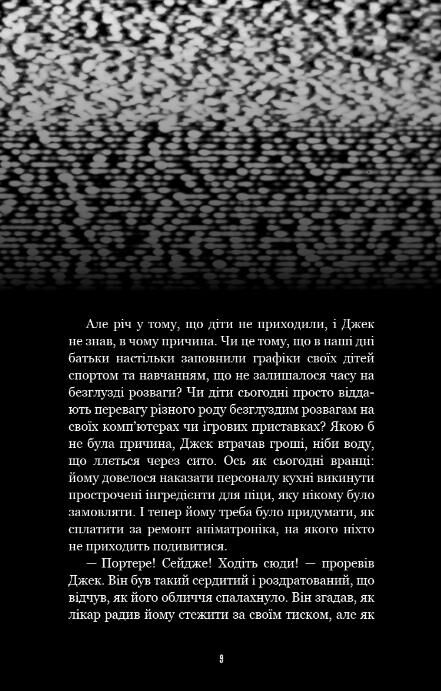 Але річ у тому, що діти не приходили, і Джек не знав, в чому причина. Чи це тому, що в наші дні батьки настільки заповнили графіки своїх дітей спортом та навчанням, що не залишалося часу на безглузді розваги? Чи діти сьогодні просто віддають перевагу різного роду безглуздим розвагам на своїх комп'ютерах чи ігрових приставках? Якою б не була причина, Джек втрачав гроші, ніби воду, що ллється через сито. Ось як сьогодні вранці: йому довелося наказати персоналу кухні викинути прострочені інгредієнти для піци, яку нікому було замовляти. І тепер йому треба було придумати, як сплатити за ремонт аніматроніка, на якого ніхто не приходить подивитися.

— Портере! Сейдже! Ходіть сюди! — проревів Джек. Він був такий сердитий і роздратований, що відчув, як його обличчя спалахнуло. Він згадав, як лікар радив йому стежити за своїм тиском, але як

9